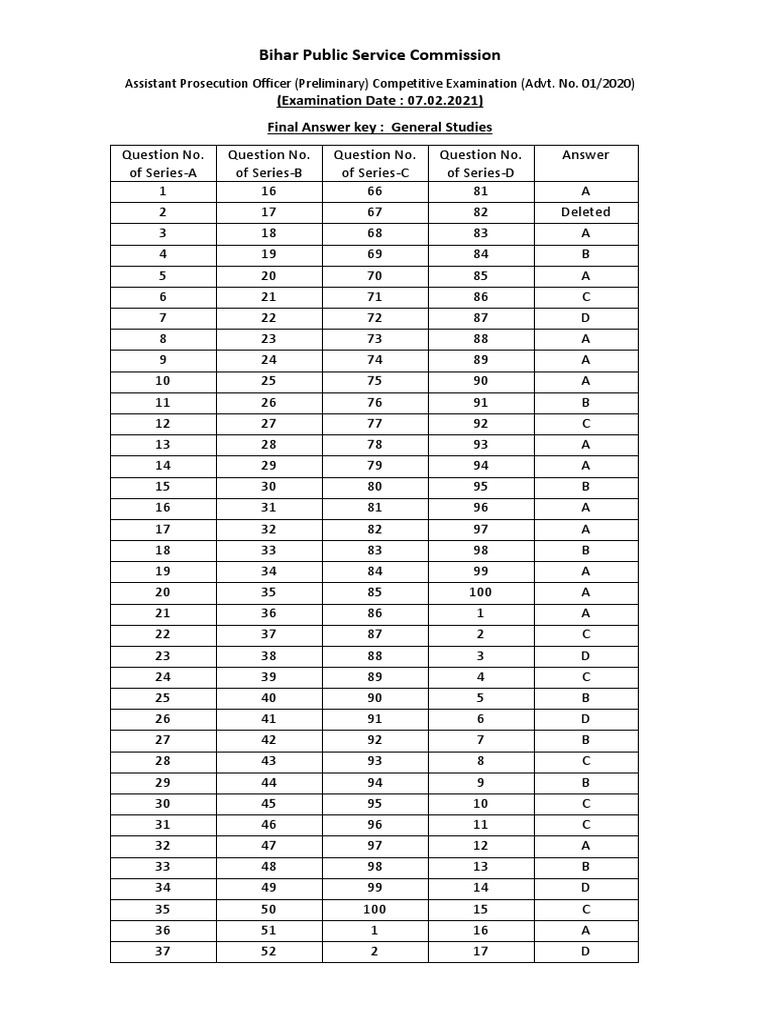 Bihar Public Service Commission

Assistant Prosecution Officer (Preliminary) Competitive Examination (Advt. No. 01/2020)
(Examination Date : 07.02.2021)

Final Answer key : General Studies

| Question No. of Series-A | Question No. of Series-B | Question No. of Series-C | Question No. of Series-D | Answer |
|---|---|---|---|---|
| 1 | 16 | 66 | 81 | A |
| 2 | 17 | 67 | 82 | Deleted |
| 3 | 18 | 68 | 83 | A |
| 4 | 19 | 69 | 84 | B |
| 5 | 20 | 70 | 85 | A |
| 6 | 21 | 71 | 86 | C |
| 7 | 22 | 72 | 87 | D |
| 8 | 23 | 73 | 88 | A |
| 9 | 24 | 74 | 89 | A |
| 10 | 25 | 75 | 90 | A |
| 11 | 26 | 76 | 91 | B |
| 12 | 27 | 77 | 92 | C |
| 13 | 28 | 78 | 93 | A |
| 14 | 29 | 79 | 94 | A |
| 15 | 30 | 80 | 95 | B |
| 16 | 31 | 81 | 96 | A |
| 17 | 32 | 82 | 97 | A |
| 18 | 33 | 83 | 98 | B |
| 19 | 34 | 84 | 99 | A |
| 20 | 35 | 85 | 100 | A |
| 21 | 36 | 86 | 1 | A |
| 22 | 37 | 87 | 2 | C |
| 23 | 38 | 88 | 3 | D |
| 24 | 39 | 89 | 4 | C |
| 25 | 40 | 90 | 5 | B |
| 26 | 41 | 91 | 6 | D |
| 27 | 42 | 92 | 7 | B |
| 28 | 43 | 93 | 8 | C |
| 29 | 44 | 94 | 9 | B |
| 30 | 45 | 95 | 10 | C |
| 31 | 46 | 96 | 11 | C |
| 32 | 47 | 97 | 12 | A |
| 33 | 48 | 98 | 13 | B |
| 34 | 49 | 99 | 14 | D |
| 35 | 50 | 100 | 15 | C |
| 36 | 51 | 1 | 16 | A |
| 37 | 52 | 2 | 17 | D |